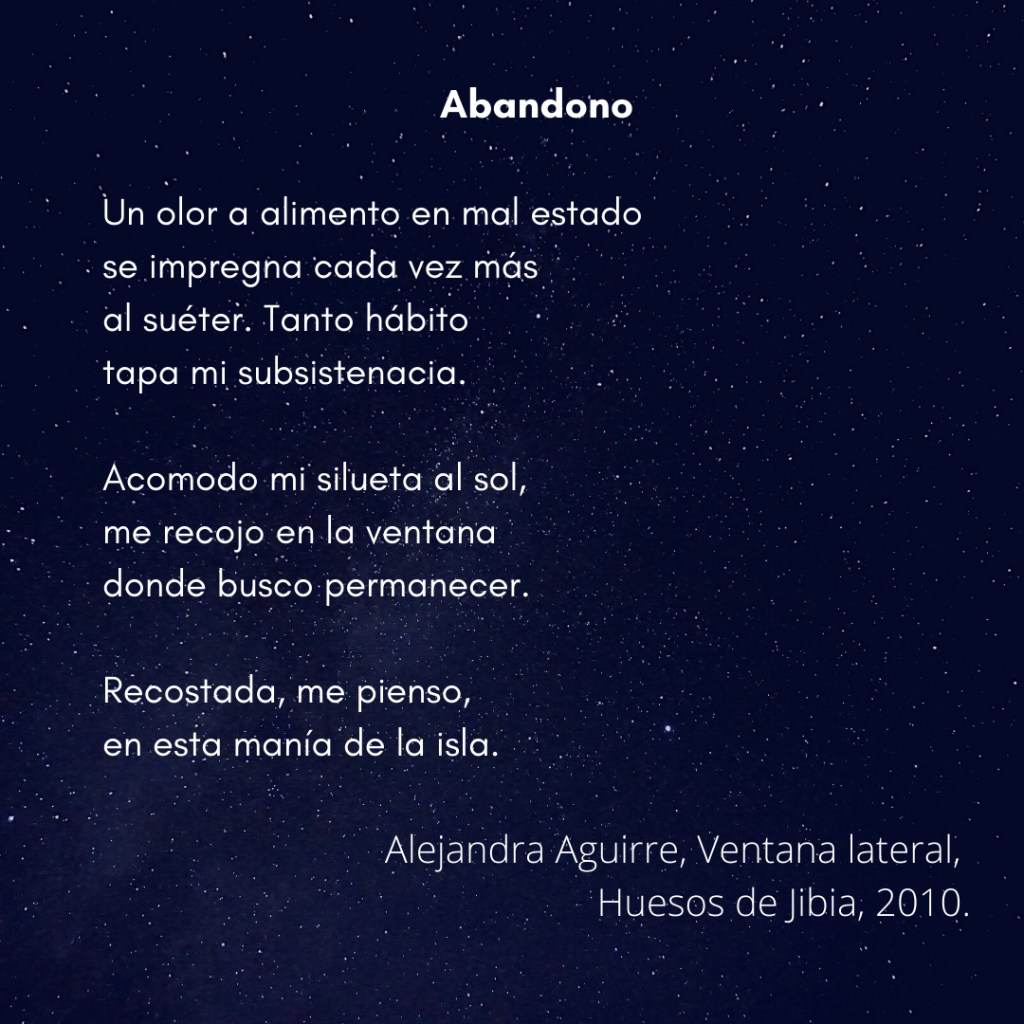 Abandono

Un olor a alimento en mal estado
se impregna cada vez más
al suéter. Tanto hábito
tapa mi subsistenacia.

Acomodo mi silueta al sol,
me recojo en la ventana
donde busco permanecer.

Recostada, me pienso,
en esta manía de la isla.

Alejandra Aguirre, Ventana lateral,
Huesos de Jibia, 2010.